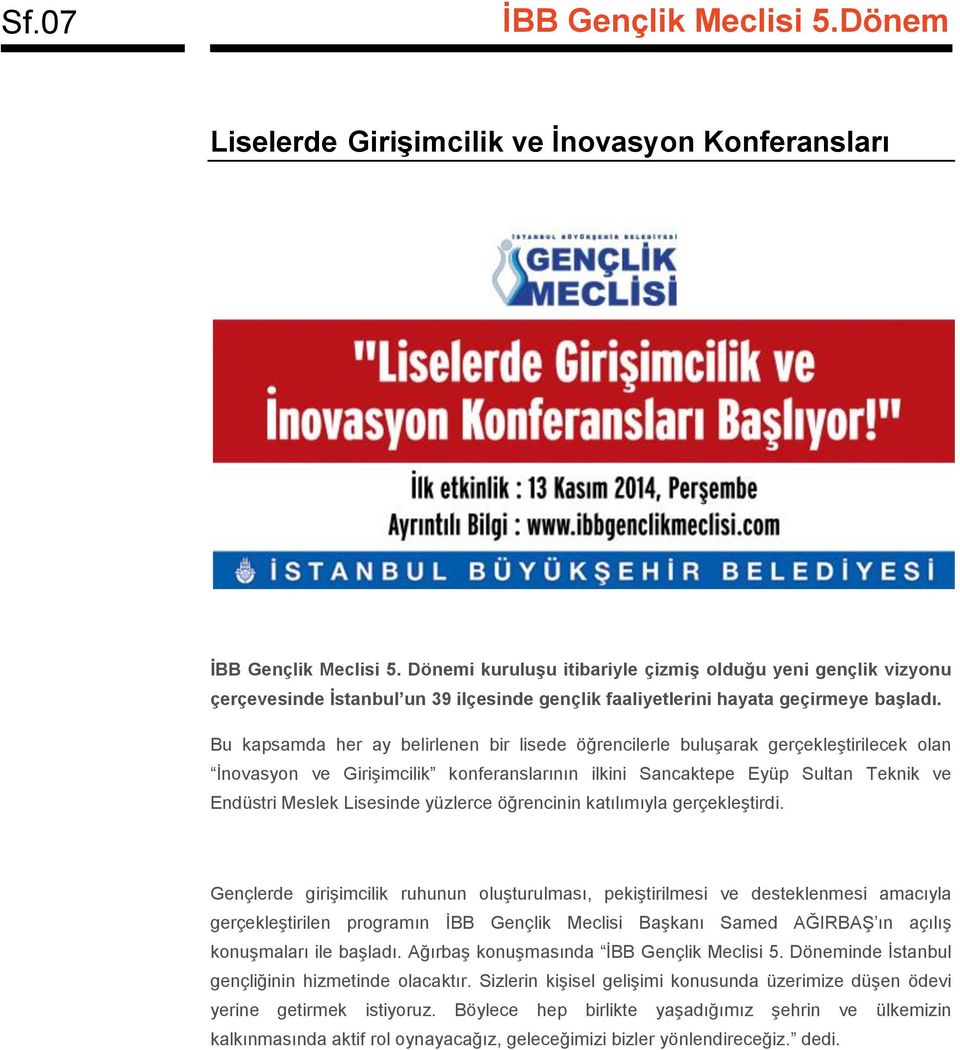 Sf.07

İBB Gençlik Meclisi 5.Dönem

Liselerde Girişimcilik ve İnovasyon Konferansları

İSTANBUL BÜYÜKŞEHİR BELEDİYESİ
GENÇLİK MECLİSİ

"Liselerde Girişimcilik ve İnovasyon Konferansları Başlıyor!"

İlk etkinlik : 13 Kasım 2014, Perşembe
Ayrıntılı Bilgi : www.ibbgenclikmeclisi.com

İSTANBUL BÜYÜKŞEHİR BELEDİYESİ

İBB Gençlik Meclisi 5. Dönemi kuruluşu itibariyle çizmiş olduğu yeni gençlik vizyonu çerçevesinde İstanbul'un 39 ilçesinde gençlik faaliyetlerini hayata geçirmeye başladı.

Bu kapsamda her ay belirlenen bir lisede öğrencilerle buluşarak gerçekleştirilecek olan "İnovasyon ve Girişimcilik" konferanslarının ilkini Sancaktepe Eyüp Sultan Teknik ve Endüstri Meslek Lisesinde yüzlerce öğrencinin katılımıyla gerçekleştirdi.

Gençlerde girişimcilik ruhunun oluşturulması, pekiştirilmesi ve desteklenmesi amacıyla gerçekleştirilen programın İBB Gençlik Meclisi Başkanı Samed AĞIRBAŞ'ın açılış konuşmaları ile başladı. Ağırbaş konuşmasında "İBB Gençlik Meclisi 5. Döneminde İstanbul gençliğinin hizmetinde olacaktır. Sizlerin kişisel gelişimi konusunda üzerimize düşen ödevi yerine getirmek istiyoruz. Böylece hep birlikte yaşadığımız şehrin ve ülkemizin kalkınmasında aktif rol oynayacağız, geleceğimizi bizler yönlendireceğiz." dedi.